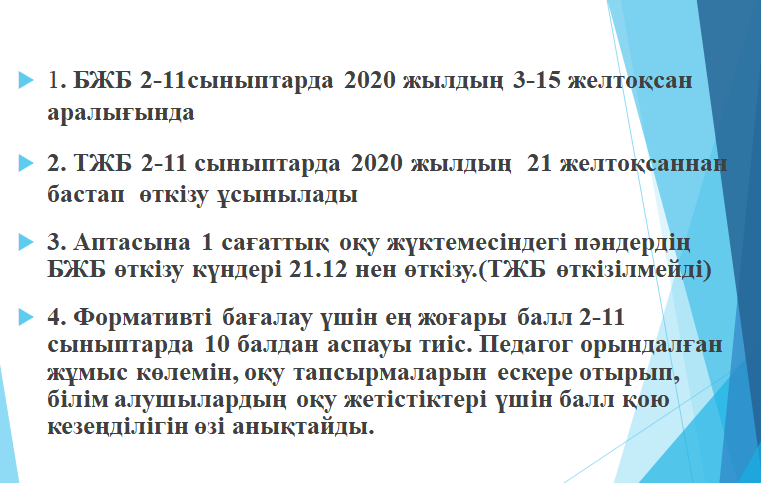 1. БЖБ 2-11сыныптарда 2020 жылдың 3-15 желтоқсан аралығында

2. ТЖБ 2-11 сыныптарда 2020 жылдың 21 желтоқсаннан бастап өткізу ұсынылады

3. Аптасына 1 сағаттық оқу жүктемесіндегі пәндердің БЖБ өткізу күндері 21.12 нен өткізу.(ТЖБ өткізілмейді)

4. Формативті бағалау үшін ең жоғары балл 2-11 сыныптарда 10 балдан аспауы тиіс. Педагог орындалған жұмыс көлемін, оқу тапсырмаларын ескере отырып, білім алушылардың оқу жетістіктері үшін балл қою кезеңділігін өзі анықтайды.